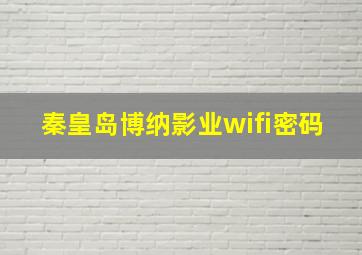 秦皇岛博纳影业wifi密码